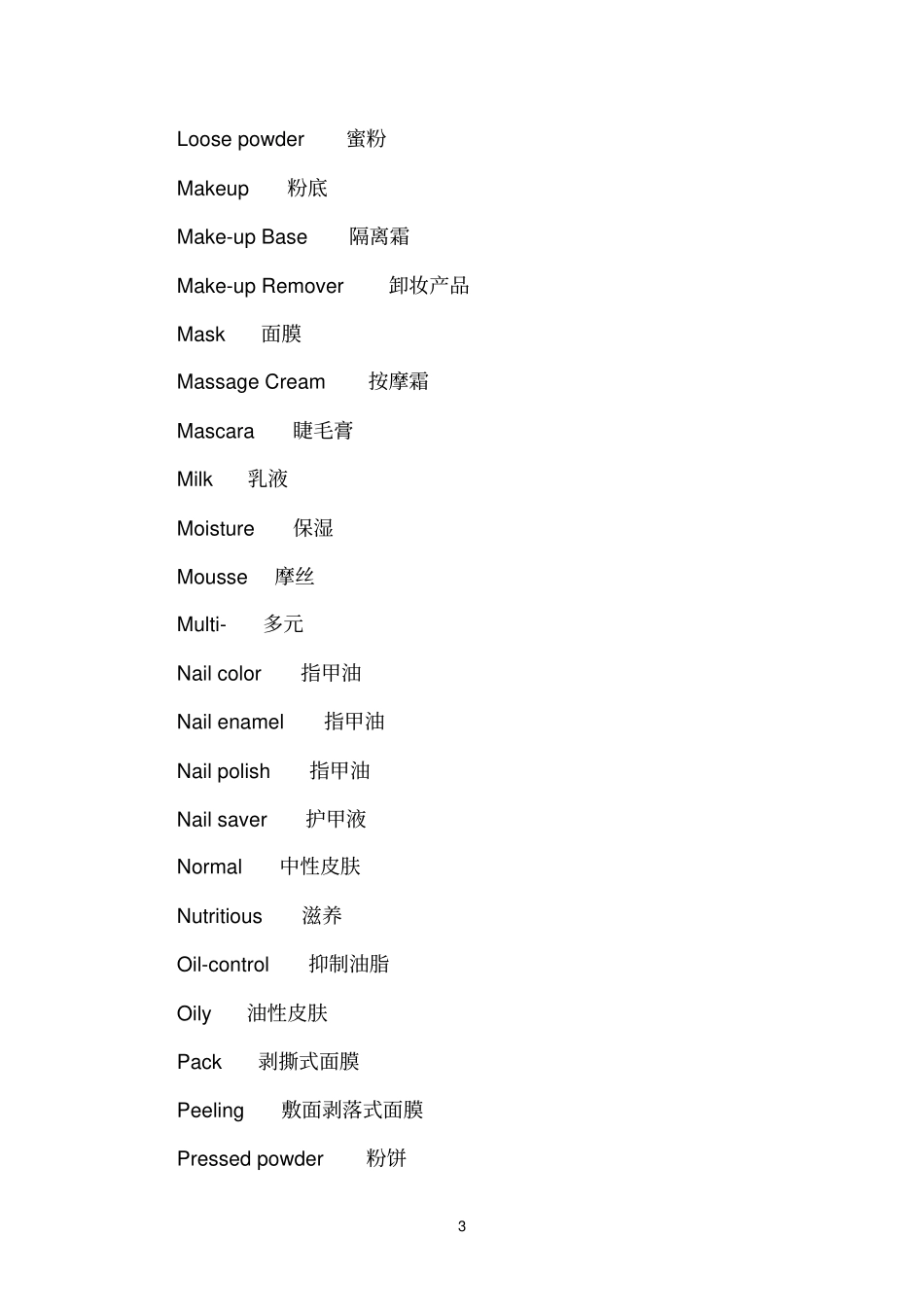 Loose powder 蜜粉

Makeup 粉底

Make-up Base 隔离霜

Make-up Remover 卸妆产品

Mask 面膜

Massage Cream 按摩霜

Mascara 睫毛膏

Milk 乳液

Moisture 保湿

Mousse 摩丝

Multi- 多元

Nail color 指甲油

Nail enamel 指甲油

Nail polish 指甲油

Nail saver 护甲液

Normal 中性皮肤

Nutritious 滋养

Oil-control 抑制油脂

Oily 油性皮肤

Pack 剥撕式面膜

Peeling 敷面剥落式面膜

Pressed powder 粉饼

3